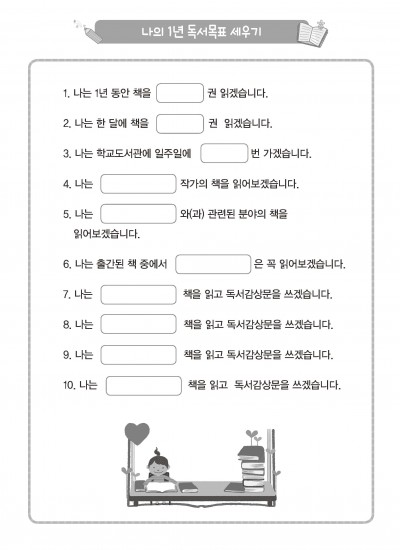 나의 1년 독서목표 세우기

1. 나는 1년 동안 책을 권 읽겠습니다.

2. 나는 한 달에 책을 권 읽겠습니다.

3. 나는 학교도서관에 일주일에 번 가겠습니다.

4. 나는 작가의 책을 읽어보겠습니다.

5. 나는 와(과) 관련된 분야의 책을 읽어보겠습니다.

6. 나는 출간된 책 중에서 은 꼭 읽어보겠습니다.

7. 나는 책을 읽고 독서감상문을 쓰겠습니다.

8. 나는 책을 읽고 독서감상문을 쓰겠습니다.

9. 나는 책을 읽고 독서감상문을 쓰겠습니다.

10. 나는 책을 읽고 독서감상문을 쓰겠습니다.